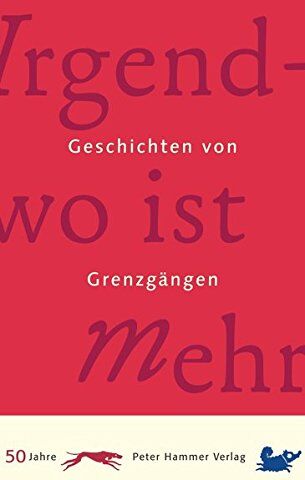 Irgend-
Geschichten von
wo ist
Grenzgängen
Mehr

50 Jahre Peter Hammer Verlag